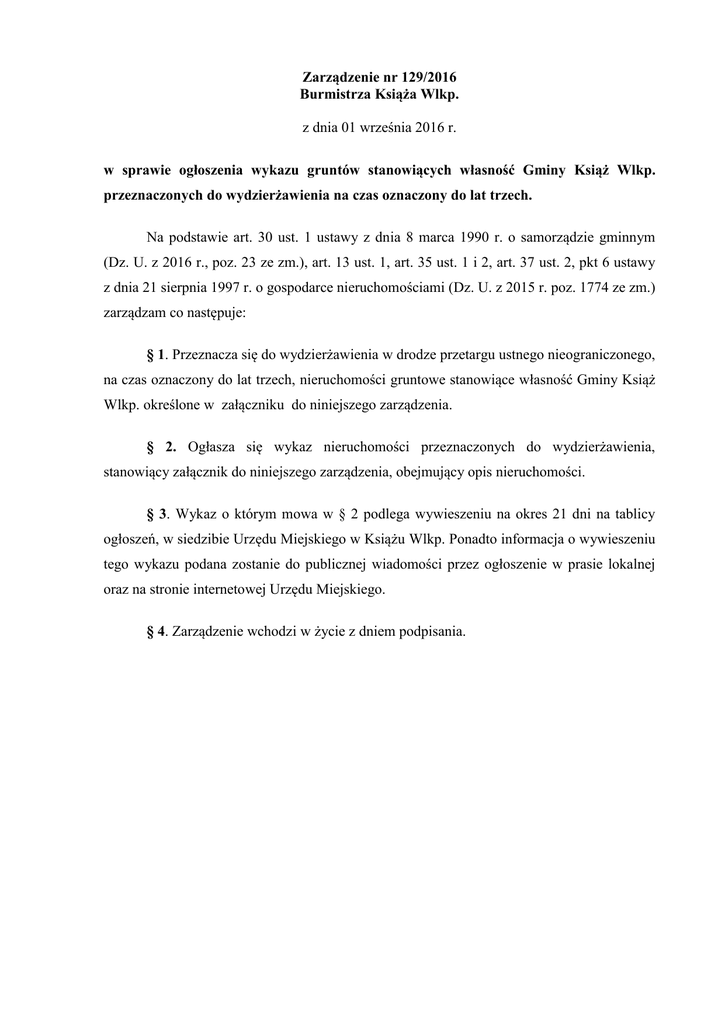 Zarządzenie nr 129/2016
Burmistrza Książa Wlkp.

z dnia 01 września 2016 r.

w sprawie ogłoszenia wykazu gruntów stanowiących własność Gminy Książ Wlkp. przeznaczonych do wydzierżawienia na czas oznaczony do lat trzech.

Na podstawie art. 30 ust. 1 ustawy z dnia 8 marca 1990 r. o samorządzie gminnym (Dz. U. z 2016 r., poz. 23 ze zm.), art. 13 ust. 1, art. 35 ust. 1 i 2, art. 37 ust. 2, pkt 6 ustawy z dnia 21 sierpnia 1997 r. o gospodarce nieruchomościami (Dz. U. z 2015 r. poz. 1774 ze zm.) zarządzam co następuje:

§ 1. Przeznacza się do wydzierżawienia w drodze przetargu ustnego nieograniczonego, na czas oznaczony do lat trzech, nieruchomości gruntowe stanowiące własność Gminy Książ Wlkp. określone w załączniku do niniejszego zarządzenia.

§ 2. Ogłasza się wykaz nieruchomości przeznaczonych do wydzierżawienia, stanowiący załącznik do niniejszego zarządzenia, obejmujący opis nieruchomości.

§ 3. Wykaz o którym mowa w § 2 podlega wywieszeniu na okres 21 dni na tablicy ogłoszeń, w siedzibie Urzędu Miejskiego w Książu Wlkp. Ponadto informacja o wywieszeniu tego wykazu podana zostanie do publicznej wiadomości przez ogłoszenie w prasie lokalnej oraz na stronie internetowej Urzędu Miejskiego.

§ 4. Zarządzenie wchodzi w życie z dniem podpisania.